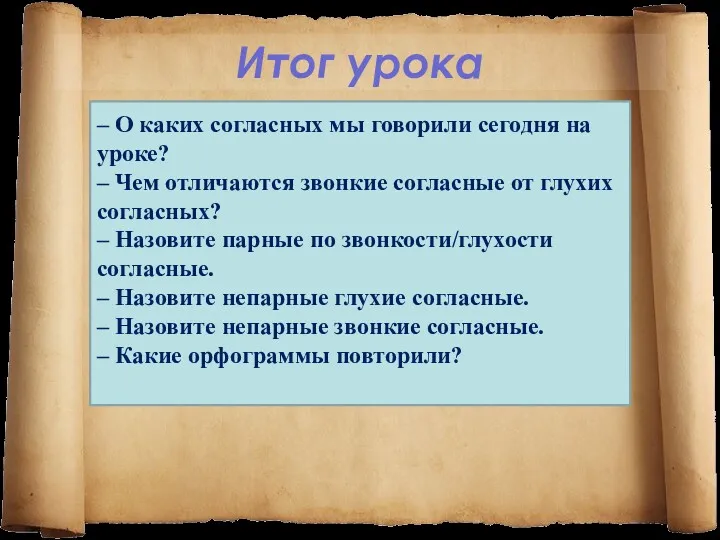 Итог урока

– О каких согласных мы говорили сегодня на уроке?
– Чем отличаются звонкие согласные от глухих согласных?
– Назовите парные по звонкости/глухости согласные.
– Назовите непарные глухие согласные.
– Назовите непарные звонкие согласные.
– Какие орфограммы повторили?